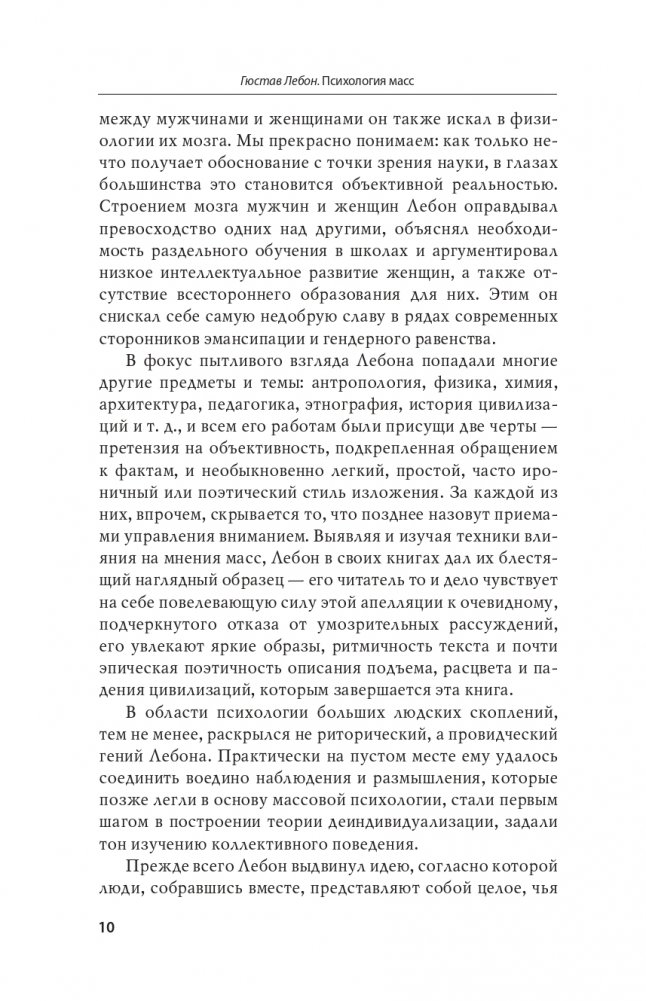 Гюстав Лебон. Психология масс

между мужчинами и женщинами он также искал в физиологии их мозга. Мы прекрасно понимаем: как только нечто получает обоснование с точки зрения науки, в глазах большинства это становится объективной реальностью. Строением мозга мужчин и женщин Лебон оправдывал превосходство одних над другими, объяснял необходимость раздельного обучения в школах и аргументировал низкое интеллектуальное развитие женщин, а также отсутствие всестороннего образования для них. Этим он снискал себе самую недобрую славу в рядах современных сторонников эмансипации и гендерного равенства.

В фокус пытливого взгляда Лебона попадали многие другие предметы и темы: антропология, физика, химия, архитектура, педагогика, этнография, история цивилизаций и т. д., и всем его работам были присущи две черты — претензия на объективность, подкрепленная обращением к фактам, и необыкновенно легкий, простой, часто ироничный или поэтический стиль изложения. За каждой из них, впрочем, скрывается то, что позднее назовут приемами управления вниманием. Выявляя и изучая техники влияния на мнения масс, Лебон в своих книгах дал их блестящий наглядный образец — его читатель то и дело чувствует на себе повелевающую силу этой апелляции к очевидному, подчеркнутого отказа от умозрительных рассуждений, его увлекают яркие образы, ритмичность текста и почти эпическая поэтичность описания подъема, расцвета и падения цивилизаций, которым завершается эта книга.

В области психологии больших людских скоплений, тем не менее, раскрылся не риторический, а провидческий гений Лебона. Практически на пустом месте ему удалось соединить воедино наблюдения и размышления, которые позже легли в основу массовой психологии, стали первым шагом в построении теории деиндивидуализации, задали тон изучению коллективного поведения.

Прежде всего Лебон выдвинул идею, согласно которой люди, собравшись вместе, представляют собой целое, чья

10